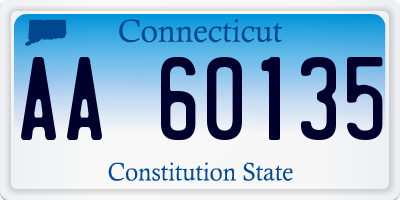 Connecticut

AA 60135

Constitution State